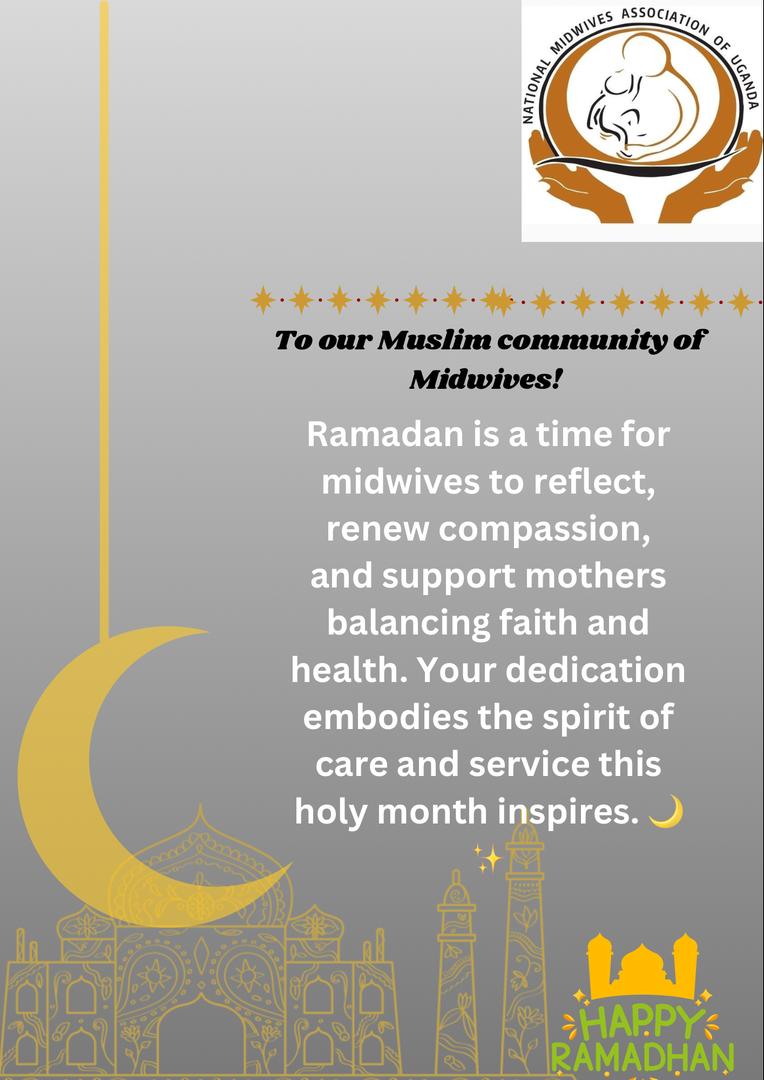 NATIONAL MIDWIVES ASSOCIATION OF UGANDA

To our Muslim community of Midwives!

Ramadan is a time for midwives to reflect, renew compassion, and support mothers balancing faith and health. Your dedication embodies the spirit of care and service this holy month inspires. 🌙✨

HAPPY RAMADHAN